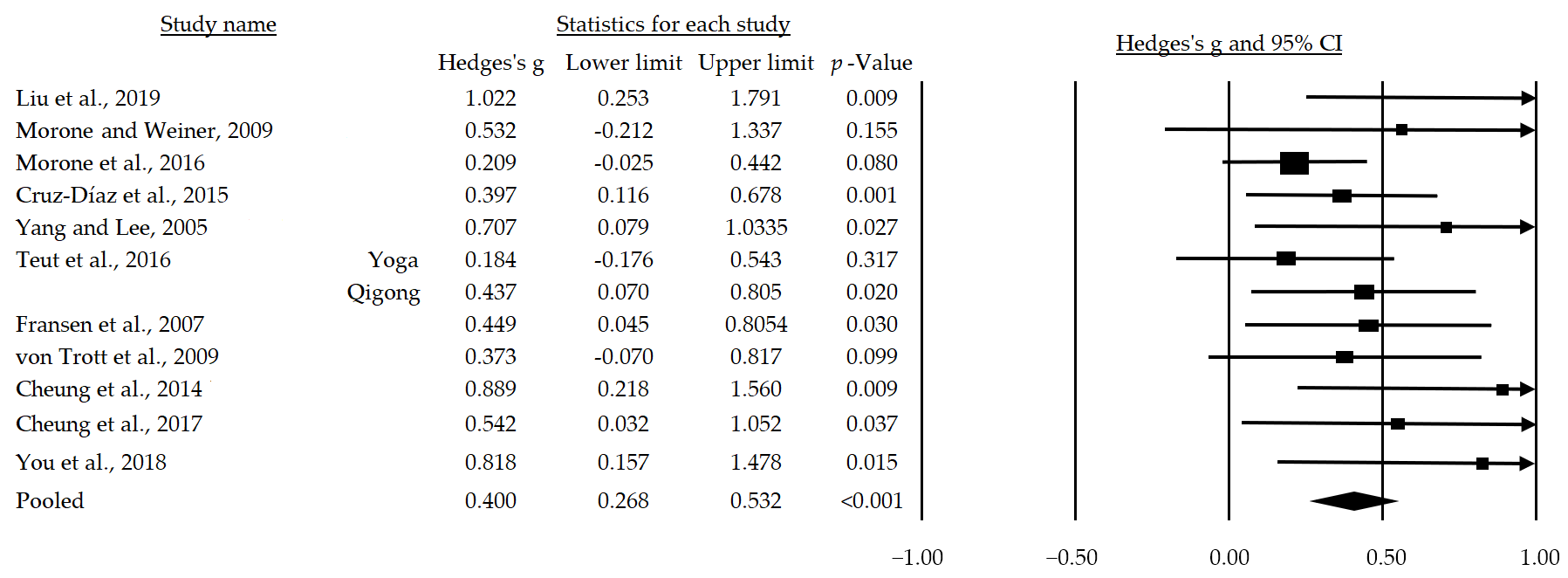 | Study name | | Statistics for each study | | | |
|---|---|---|---|---|---|
| | | Hedges's g | Lower limit | Upper limit | $p$-Value |
| Liu et al., 2019 | | 1.022 | 0.253 | 1.791 | 0.009 |
| Morone and Weiner, 2009 | | 0.532 | -0.212 | 1.337 | 0.155 |
| Morone et al., 2016 | | 0.209 | -0.025 | 0.442 | 0.080 |
| Cruz-Díaz et al., 2015 | | 0.397 | 0.116 | 0.678 | 0.001 |
| Yang and Lee, 2005 | | 0.707 | 0.079 | 1.0335 | 0.027 |
| Teut et al., 2016 | Yoga | 0.184 | -0.176 | 0.543 | 0.317 |
| | Qigong | 0.437 | 0.070 | 0.805 | 0.020 |
| Fransen et al., 2007 | | 0.449 | 0.045 | 0.8054 | 0.030 |
| von Trott et al., 2009 | | 0.373 | -0.070 | 0.817 | 0.099 |
| Cheung et al., 2014 | | 0.889 | 0.218 | 1.560 | 0.009 |
| Cheung et al., 2017 | | 0.542 | 0.032 | 1.052 | 0.037 |
| You et al., 2018 | | 0.818 | 0.157 | 1.478 | 0.015 |
| Pooled | | 0.400 | 0.268 | 0.532 | <0.001 |

Hedges's g and 95% CI

−1.00 −0.50 0.00 0.50 1.00